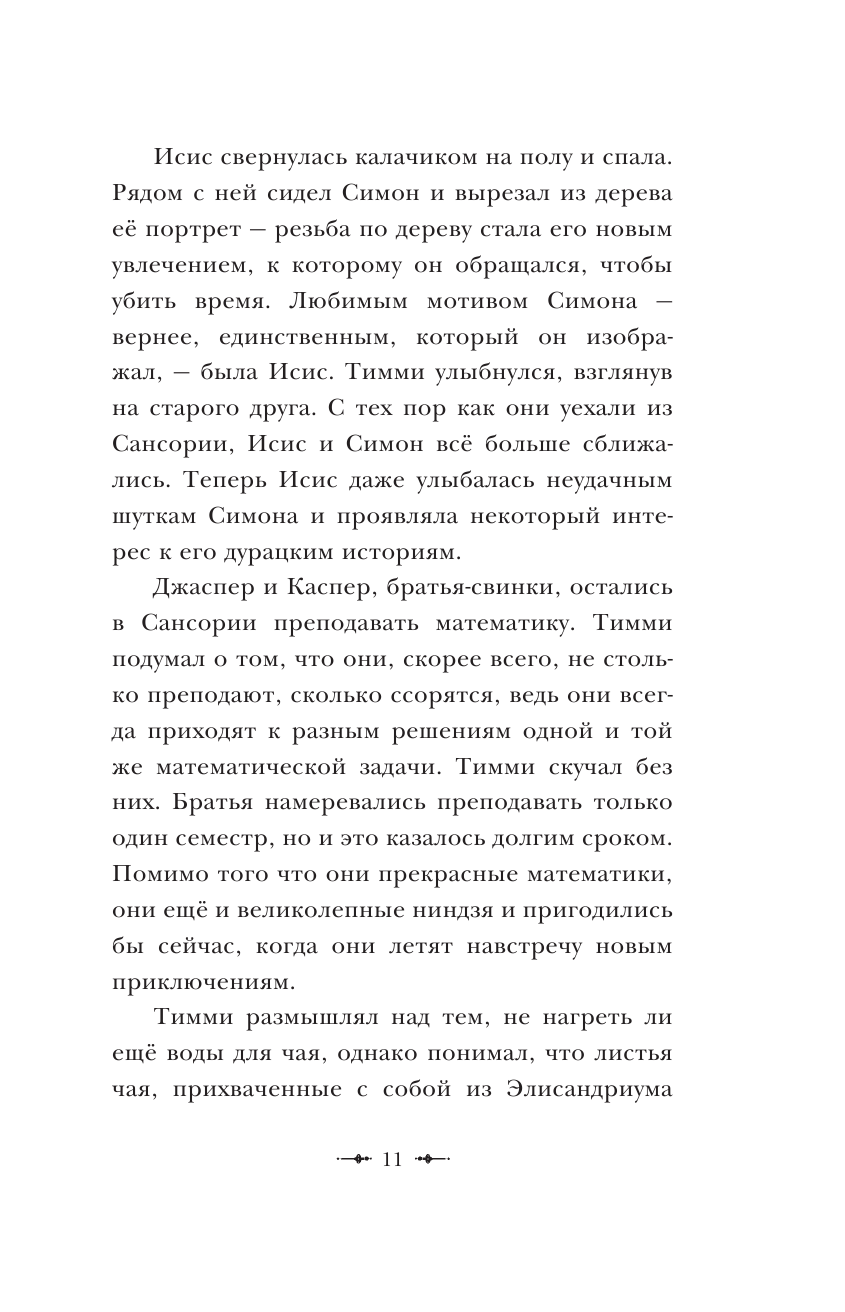 Исис свернулась калачиком на полу и спала. Рядом с ней сидел Симон и вырезал из дерева её портрет — резьба по дереву стала его новым увлечением, к которому он обращался, чтобы убить время. Любимым мотивом Симона — вернее, единственным, который он изображал, — была Исис. Тимми улыбнулся, взглянув на старого друга. С тех пор как они уехали из Сансории, Исис и Симон всё больше сближались. Теперь Исис даже улыбалась неудачным шуткам Симона и проявляла некоторый интерес к его дурацким историям.

Джаспер и Каспер, братья-свинки, остались в Сансории преподавать математику. Тимми подумал о том, что они, скорее всего, не столько преподают, сколько ссорятся, ведь они всегда приходят к разным решениям одной и той же математической задачи. Тимми скучал без них. Братья намеревались преподавать только один семестр, но и это казалось долгим сроком. Помимо того что они прекрасные математики, они ещё и великолепные ниндзя и пригодились бы сейчас, когда они летят навстречу новым приключениям.

Тимми размышлял над тем, не нагреть ли ещё воды для чая, однако понимал, что листья чая, прихваченные с собой из Элисандриума

11